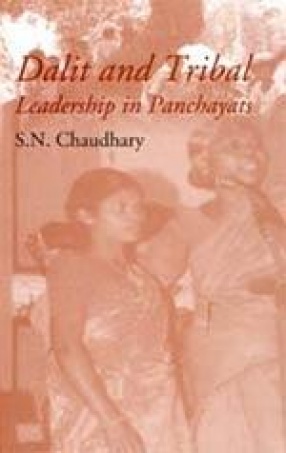 Dalit and Tribal
Leadership in Panchayats

S.N. Chaudhary